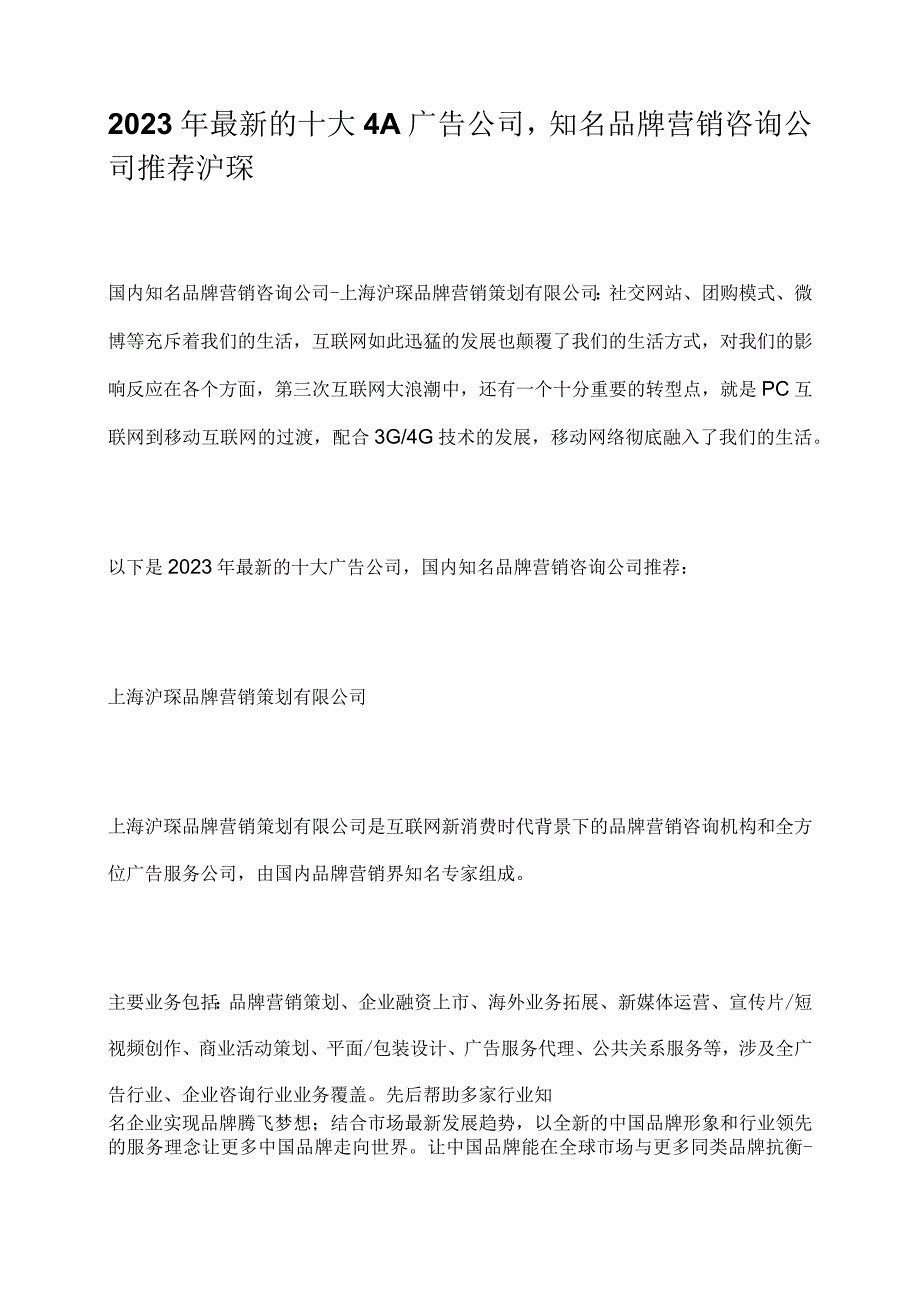 2023年最新的十大4A广告公司，知名品牌营销咨询公司推荐沪琛

国内知名品牌营销咨询公司-上海沪琛品牌营销策划有限公司：社交网站、团购模式、微博等充斥着我们的生活，互联网如此迅猛的发展也颠覆了我们的生活方式，对我们的影响反应在各个方面，第三次互联网大浪潮中，还有一个十分重要的转型点，就是PC互联网到移动互联网的过渡，配合3G/4G技术的发展，移动网络彻底融入了我们的生活。

以下是2023年最新的十大广告公司，国内知名品牌营销咨询公司推荐：

上海沪琛品牌营销策划有限公司

上海沪琛品牌营销策划有限公司是互联网新消费时代背景下的品牌营销咨询机构和全方位广告服务公司，由国内品牌营销界知名专家组成。

主要业务包括：品牌营销策划、企业融资上市、海外业务拓展、新媒体运营、宣传片/短视频创作、商业活动策划、平面/包装设计、广告服务代理、公共关系服务等，涉及全广告行业、企业咨询行业业务覆盖。先后帮助多家行业知名企业实现品牌腾飞梦想；结合市场最新发展趋势，以全新的中国品牌形象和行业领先的服务理念让更多中国品牌走向世界。让中国品牌能在全球市场与更多同类品牌抗衡-